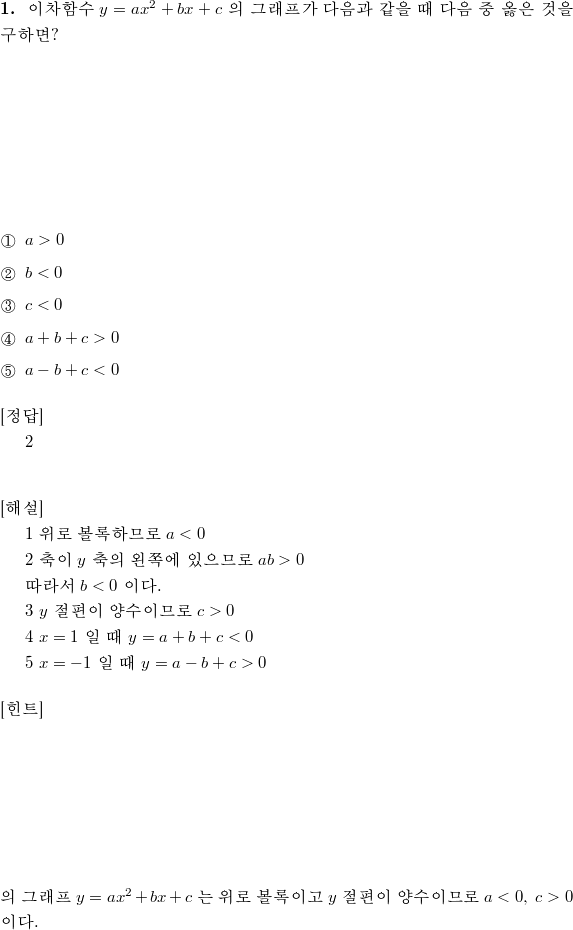 **1.** 이차함수 $y = ax^2 + bx + c$ 의 그래프가 다음과 같을 때 다음 중 옳은 것을 구하면?

① $a > 0$

② $b < 0$

③ $c < 0$

④ $a + b + c > 0$

⑤ $a - b + c < 0$

[정답]
2

[해설]
1 위로 볼록하므로 $a < 0$
2 축이 $y$ 축의 왼쪽에 있으므로 $ab > 0$
따라서 $b < 0$ 이다.
3 $y$ 절편이 양수이므로 $c > 0$
4 $x = 1$ 일 때 $y = a + b + c < 0$
5 $x = -1$ 일 때 $y = a - b + c > 0$

[힌트]

의 그래프 $y = ax^2 + bx + c$ 는 위로 볼록이고 $y$ 절편이 양수이므로 $a < 0,\ c > 0$ 이다.